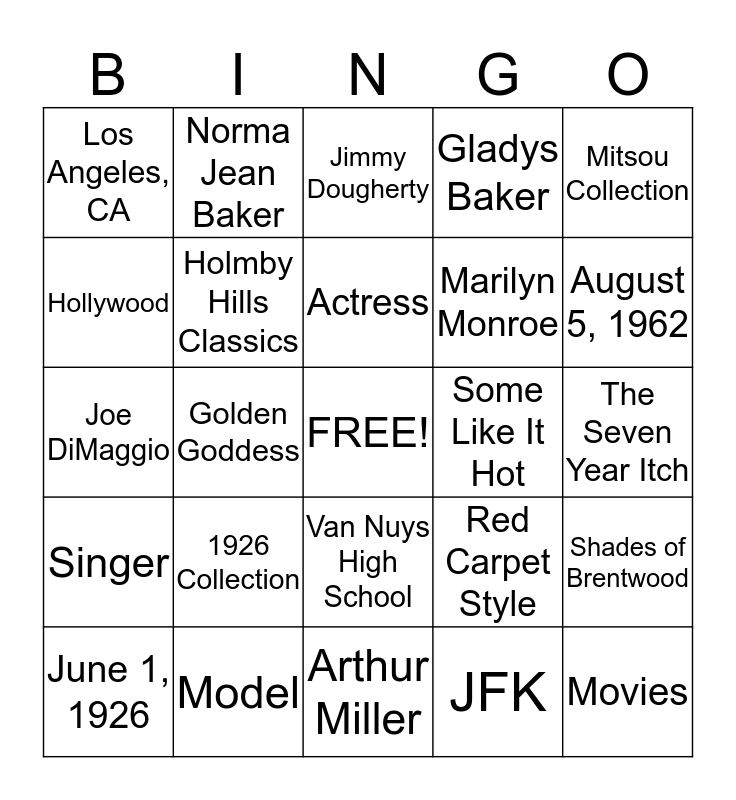 | B | I | N | G | O |
|---|---|---|---|---|
| Los Angeles, CA | Norma Jean Baker | Jimmy Dougherty | Gladys Baker | Mitsou Collection |
| Hollywood | Holmby Hills Classics | Actress | Marilyn Monroe | August 5, 1962 |
| Joe DiMaggio | Golden Goddess | FREE! | Some Like It Hot | The Seven Year Itch |
| Singer | 1926 Collection | Van Nuys High School | Red Carpet Style | Shades of Brentwood |
| June 1, 1926 | Model | Arthur Miller | JFK | Movies |